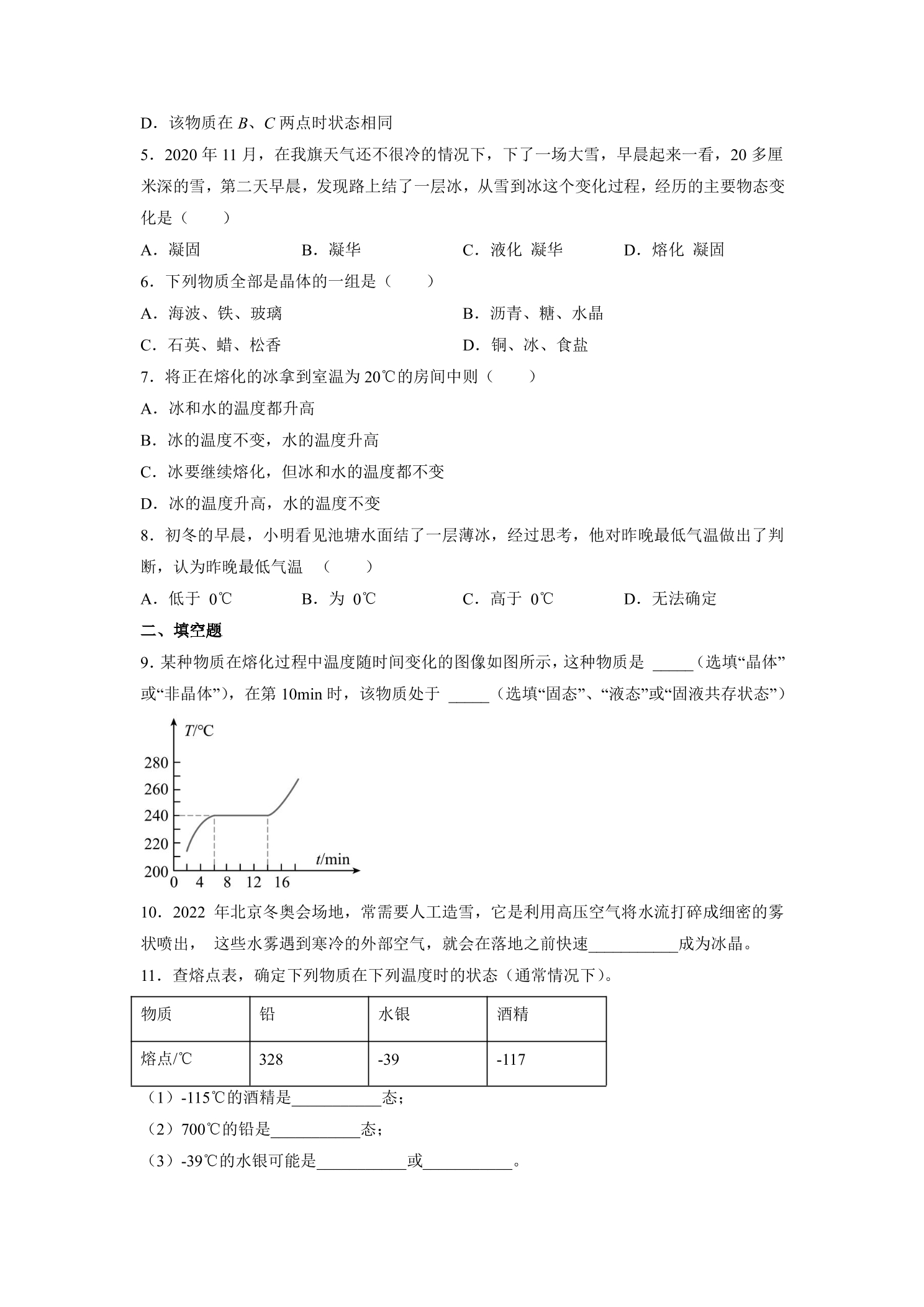 D．该物质在B、C两点时状态相同

5．2020年11月，在我旗天气还不很冷的情况下，下了一场大雪，早晨起来一看，20多厘米深的雪，第二天早晨，发现路上结了一层冰，从雪到冰这个变化过程，经历的主要物态变化是（　　）

A．凝固　B．凝华　C．液化 凝华　D．熔化 凝固

6．下列物质全部是晶体的一组是（　　）

A．海波、铁、玻璃　B．沥青、糖、水晶

C．石英、蜡、松香　D．铜、冰、食盐

7．将正在熔化的冰拿到室温为20℃的房间中则（　　）

A．冰和水的温度都升高

B．冰的温度不变，水的温度升高

C．冰要继续熔化，但冰和水的温度都不变

D．冰的温度升高，水的温度不变

8．初冬的早晨，小明看见池塘水面结了一层薄冰，经过思考，他对昨晚最低气温做出了判断，认为昨晚最低气温 （　　）

A．低于 0℃　B．为 0℃　C．高于 0℃　D．无法确定

二、填空题

9．某种物质在熔化过程中温度随时间变化的图像如图所示，这种物质是 ____（选填“晶体”或“非晶体”），在第10min时，该物质处于 ____（选填“固态”、“液态”或“固液共存状态”）

T/℃
280
260
240
220
200
0 4 8 12 16
t/min

10．2022年北京冬奥会场地，常需要人工造雪，它是利用高压空气将水流打碎成细密的雾状喷出， 这些水雾遇到寒冷的外部空气，就会在落地之前快速____成为冰晶。

11．查熔点表，确定下列物质在下列温度时的状态（通常情况下）。

| 物质 | 铅 | 水银 | 酒精 |
|---|---|---|---|
| 熔点/℃ | 328 | -39 | -117 |

（1）-115℃的酒精是____态；

（2）700℃的铅是____态；

（3）-39℃的水银可能是____或____。